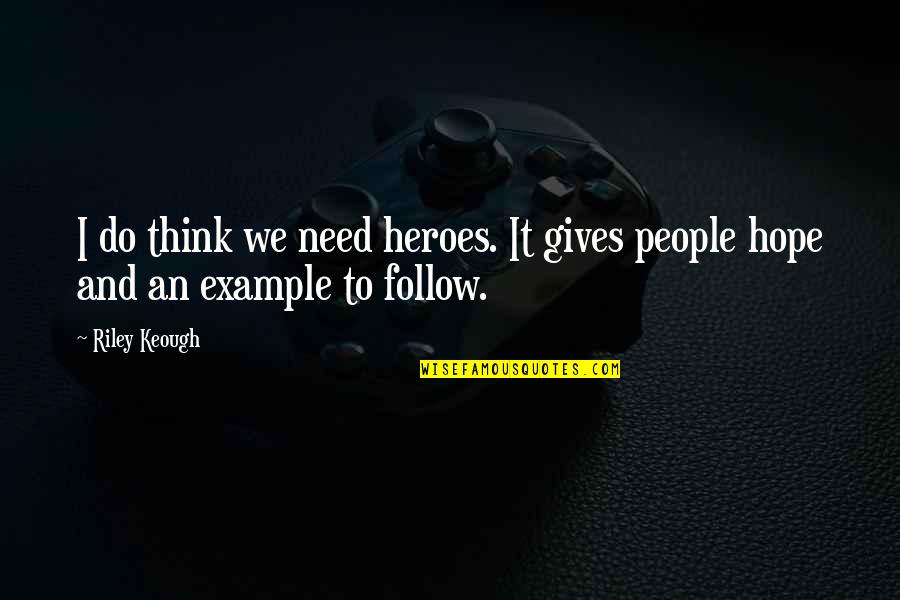 I do think we need heroes. It gives people hope and an example to follow.

~ Riley Keough

WISEFAMOUSQUOTES.COM